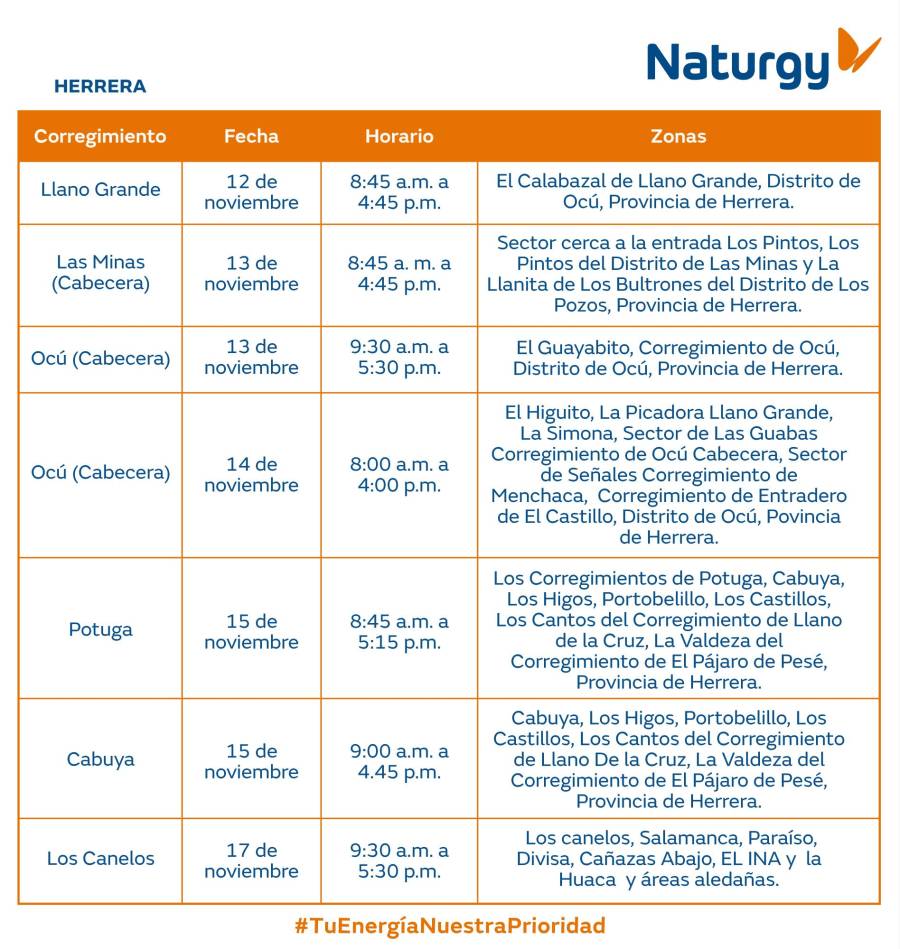 Naturgy

HERRERA

| Corregimiento | Fecha | Horario | Zonas |
|---|---|---|---|
| Llano Grande | 12 de noviembre | 8:45 a.m. a 4:45 p.m. | El Calabazal de Llano Grande, Distrito de Ocú, Provincia de Herrera. |
| Las Minas (Cabecera) | 13 de noviembre | 8:45 a. m. a 4:45 p.m. | Sector cerca a la entrada Los Pintos, Los Pintos del Distrito de Las Minas y La Llanita de Los Bultrones del Distrito de Los Pozos, Provincia de Herrera. |
| Ocú (Cabecera) | 13 de noviembre | 9:30 a.m. a 5:30 p.m. | El Guayabito, Corregimiento de Ocú, Distrito de Ocú, Provincia de Herrera. |
| Ocú (Cabecera) | 14 de noviembre | 8:00 a.m. a 4:00 p.m. | El Higuito, La Picadora Llano Grande, La Simona, Sector de Las Guabas Corregimiento de Ocú Cabecera, Sector de Señales Corregimiento de Menchaca, Corregimiento de Entradero de El Castillo, Distrito de Ocú, Povincia de Herrera. |
| Potuga | 15 de noviembre | 8:45 a.m. a 5:15 p.m. | Los Corregimientos de Potuga, Cabuya, Los Higos, Portobelillo, Los Castillos, Los Cantos del Corregimiento de Llano de la Cruz, La Valdeza del Corregimiento de El Pájaro de Pesé, Provincia de Herrera. |
| Cabuya | 15 de noviembre | 9:00 a.m. a 4.45 p.m. | Cabuya, Los Higos, Portobelillo, Los Castillos, Los Cantos del Corregimiento de Llano De la Cruz, La Valdeza del Corregimiento de El Pájaro de Pesé, Provincia de Herrera. |
| Los Canelos | 17 de noviembre | 9:30 a.m. a 5:30 p.m. | Los canelos, Salamanca, Paraíso, Divisa, Cañazas Abajo, EL INA y la Huaca y áreas aledañas. |

#TuEnergíaNuestraPrioridad